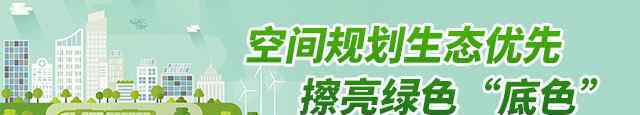 空间规划生态优先
擦亮绿色“底色”